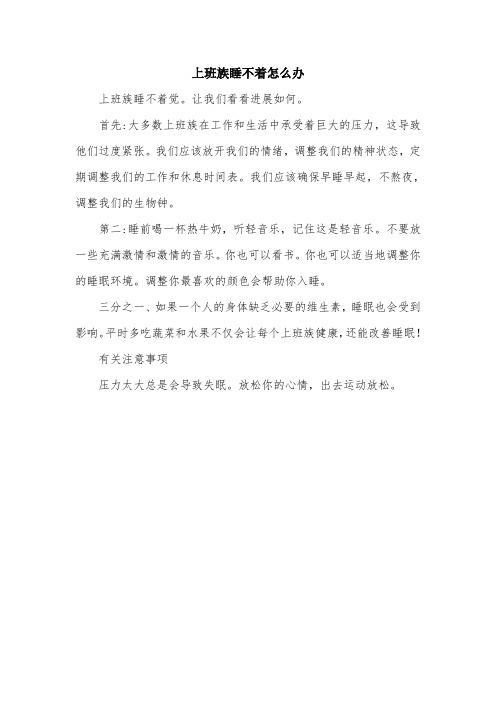 上班族睡不着怎么办

上班族睡不着觉。让我们看看进展如何。

首先:大多数上班族在工作和生活中承受着巨大的压力，这导致他们过度紧张。我们应该放开我们的情绪，调整我们的精神状态，定期调整我们的工作和休息时间表。我们应该确保早睡早起，不熬夜，调整我们的生物钟。

第二:睡前喝一杯热牛奶，听轻音乐，记住这是轻音乐。不要放一些充满激情和激情的音乐。你也可以看书。你也可以适当地调整你的睡眠环境。调整你最喜欢的颜色会帮助你入睡。

三分之一、如果一个人的身体缺乏必要的维生素，睡眠也会受到影响。平时多吃蔬菜和水果不仅会让每个上班族健康，还能改善睡眠!

有关注意事项

压力太大总是会导致失眠。放松你的心情，出去运动放松。